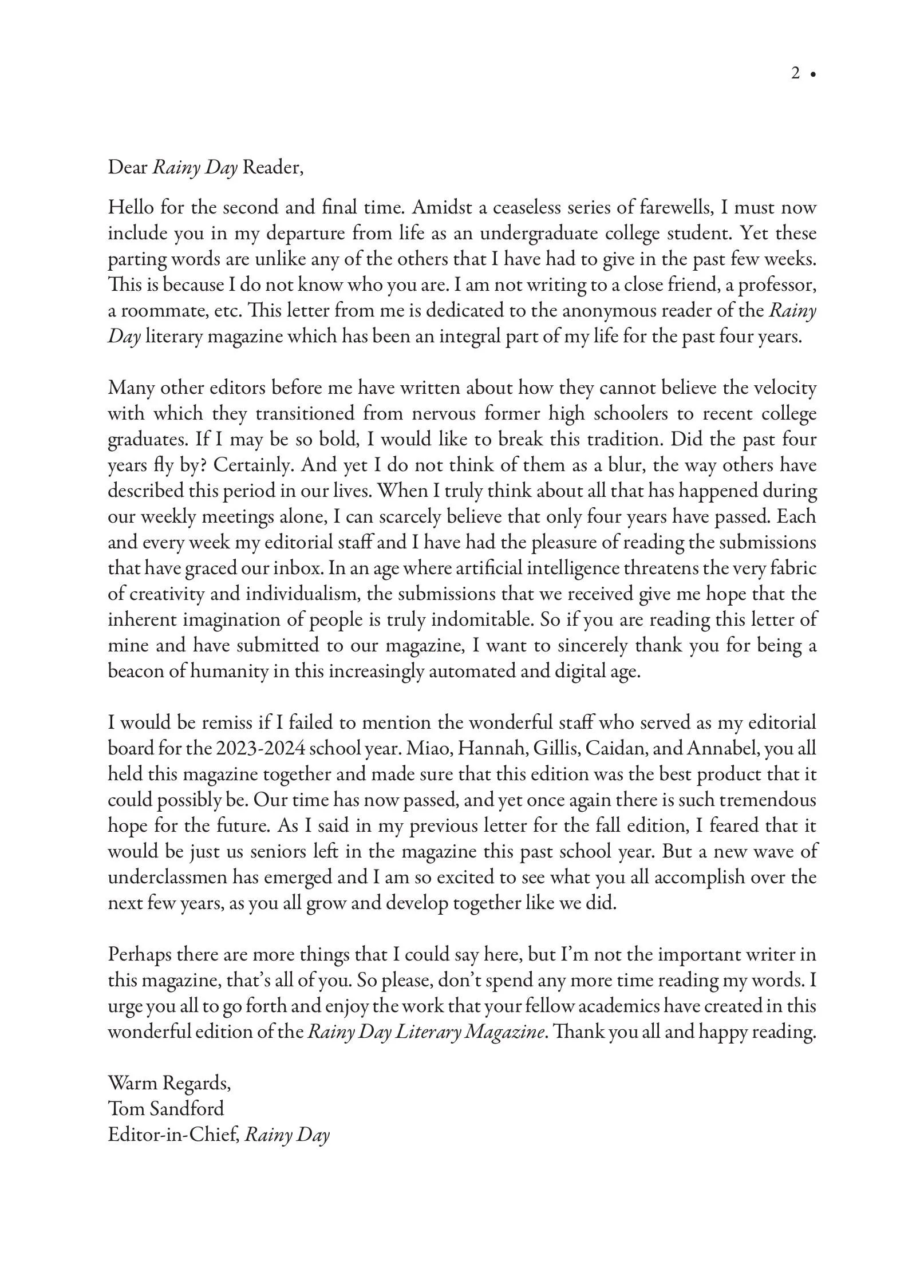 2 •

Dear Rainy Day Reader,

Hello for the second and final time. Amidst a ceaseless series of farewells, I must now include you in my departure from life as an undergraduate college student. Yet these parting words are unlike any of the others that I have had to give in the past few weeks. This is because I do not know who you are. I am not writing to a close friend, a professor, a roommate, etc. This letter from me is dedicated to the anonymous reader of the Rainy Day literary magazine which has been an integral part of my life for the past four years.

Many other editors before me have written about how they cannot believe the velocity with which they transitioned from nervous former high schoolers to recent college graduates. If I may be so bold, I would like to break this tradition. Did the past four years fly by? Certainly. And yet I do not think of them as a blur, the way others have described this period in our lives. When I truly think about all that has happened during our weekly meetings alone, I can scarcely believe that only four years have passed. Each and every week my editorial staff and I have had the pleasure of reading the submissions that have graced our inbox. In an age where artificial intelligence threatens the very fabric of creativity and individualism, the submissions that we received give me hope that the inherent imagination of people is truly indomitable. So if you are reading this letter of mine and have submitted to our magazine, I want to sincerely thank you for being a beacon of humanity in this increasingly automated and digital age.

I would be remiss if I failed to mention the wonderful staff who served as my editorial board for the 2023-2024 school year. Miao, Hannah, Gillis, Caidan, and Annabel, you all held this magazine together and made sure that this edition was the best product that it could possibly be. Our time has now passed, and yet once again there is such tremendous hope for the future. As I said in my previous letter for the fall edition, I feared that it would be just us seniors left in the magazine this past school year. But a new wave of underclassmen has emerged and I am so excited to see what you all accomplish over the next few years, as you all grow and develop together like we did.

Perhaps there are more things that I could say here, but I'm not the important writer in this magazine, that's all of you. So please, don't spend any more time reading my words. I urge you all to go forth and enjoy the work that your fellow academics have created in this wonderful edition of the Rainy Day Literary Magazine. Thank you all and happy reading.

Warm Regards,
Tom Sandford
Editor-in-Chief, Rainy Day